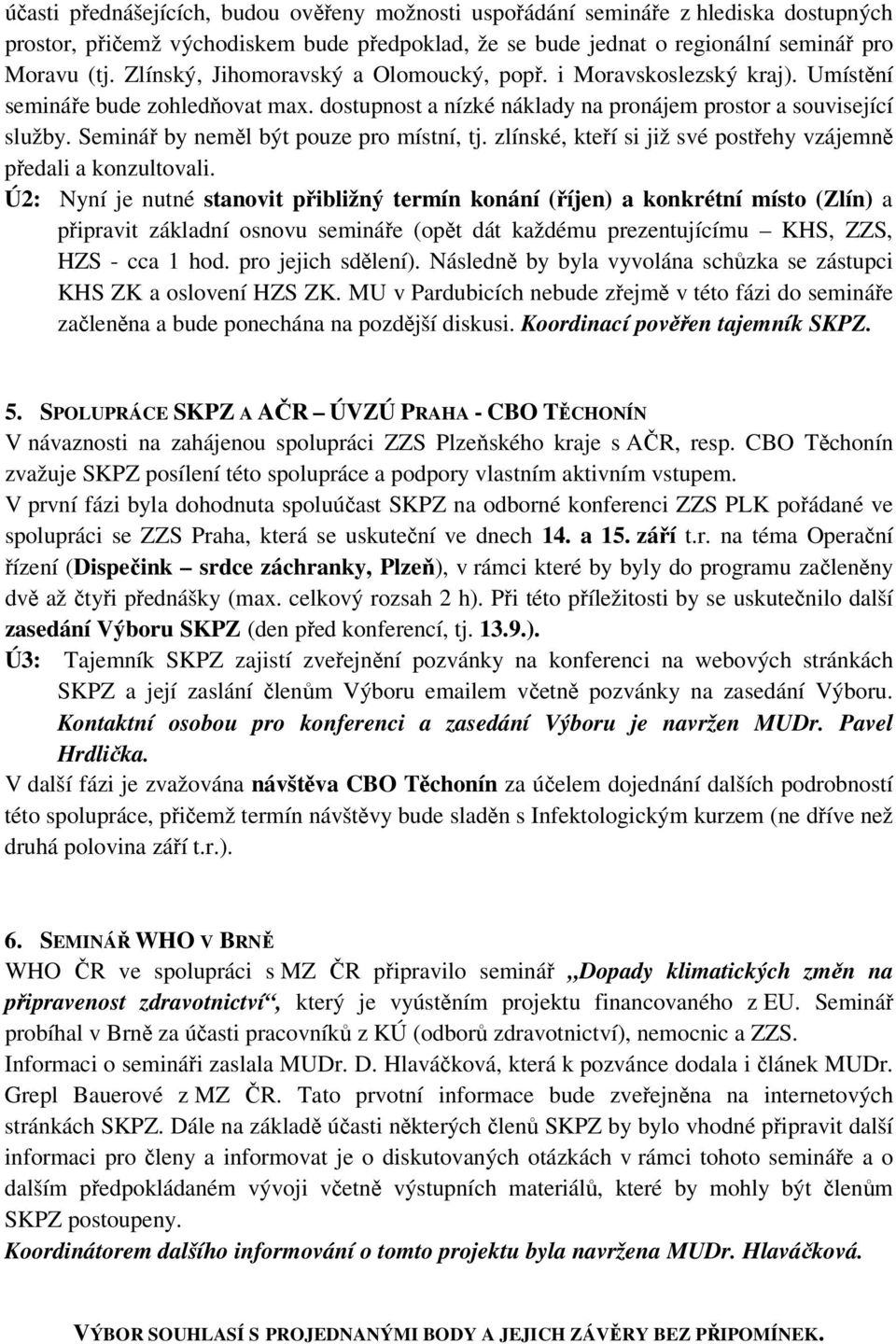 účasti přednášejících, budou ověřeny možnosti uspořádání semináře z hlediska dostupných prostor, přičemž východiskem bude předpoklad, že se bude jednat o regionální seminář pro Moravu (tj. Zlínský, Jihomoravský a Olomoucký, popř. i Moravskoslezský kraj). Umístění semináře bude zohledňovat max. dostupnost a nízké náklady na pronájem prostor a související služby. Seminář by neměl být pouze pro místní, tj. zlínské, kteří si již své postřehy vzájemně předali a konzultovali.

Ú2: Nyní je nutné stanovit přibližný termín konání (říjen) a konkrétní místo (Zlín) a připravit základní osnovu semináře (opět dát každému prezentujícímu – KHS, ZZS, HZS - cca 1 hod. pro jejich sdělení). Následně by byla vyvolána schůzka se zástupci KHS ZK a oslovení HZS ZK. MU v Pardubicích nebude zřejmě v této fázi do semináře začleněna a bude ponechána na pozdější diskusi. Koordinací pověřen tajemník SKPZ.

5. SPOLUPRÁCE SKPZ A AČR – ÚVZÚ PRAHA - CBO TĚCHONÍN
V návaznosti na zahájenou spolupráci ZZS Plzeňského kraje s AČR, resp. CBO Těchonín zvažuje SKPZ posílení této spolupráce a podpory vlastním aktivním vstupem.
V první fázi byla dohodnuta spoluúčast SKPZ na odborné konferenci ZZS PLK pořádané ve spolupráci se ZZS Praha, která se uskuteční ve dnech 14. a 15. září t.r. na téma Operační řízení (Dispečink – srdce záchranky, Plzeň), v rámci které by byly do programu začleněny dvě až čtyři přednášky (max. celkový rozsah 2 h). Při této příležitosti by se uskutečnilo další zasedání Výboru SKPZ (den před konferencí, tj. 13.9.).

Ú3: Tajemník SKPZ zajistí zveřejnění pozvánky na konferenci na webových stránkách SKPZ a její zaslání členům Výboru emailem včetně pozvánky na zasedání Výboru. Kontaktní osobou pro konferenci a zasedání Výboru je navržen MUDr. Pavel Hrdlička.
V další fázi je zvažována návštěva CBO Těchonín za účelem dojednání dalších podrobností této spolupráce, přičemž termín návštěvy bude sladěn s Infektologickým kurzem (ne dříve než druhá polovina září t.r.).

6. SEMINÁŘ WHO V BRNĚ
WHO ČR ve spolupráci s MZ ČR připravilo seminář „Dopady klimatických změn na připravenost zdravotnictví“, který je vyústěním projektu financovaného z EU. Seminář probíhal v Brně za účasti pracovníků z KÚ (odborů zdravotnictví), nemocnic a ZZS.
Informaci o semináři zaslala MUDr. D. Hlaváčková, která k pozvánce dodala i článek MUDr. Grepl Bauerové z MZ ČR. Tato prvotní informace bude zveřejněna na internetových stránkách SKPZ. Dále na základě účasti některých členů SKPZ by bylo vhodné připravit další informaci pro členy a informovat je o diskutovaných otázkách v rámci tohoto semináře a o dalším předpokládaném vývoji včetně výstupních materiálů, které by mohly být členům SKPZ postoupeny.
Koordinátorem dalšího informování o tomto projektu byla navržena MUDr. Hlaváčková.

VÝBOR SOUHLASÍ S PROJEDNANÝMI BODY A JEJICH ZÁVĚRY BEZ PŘIPOMÍNEK.